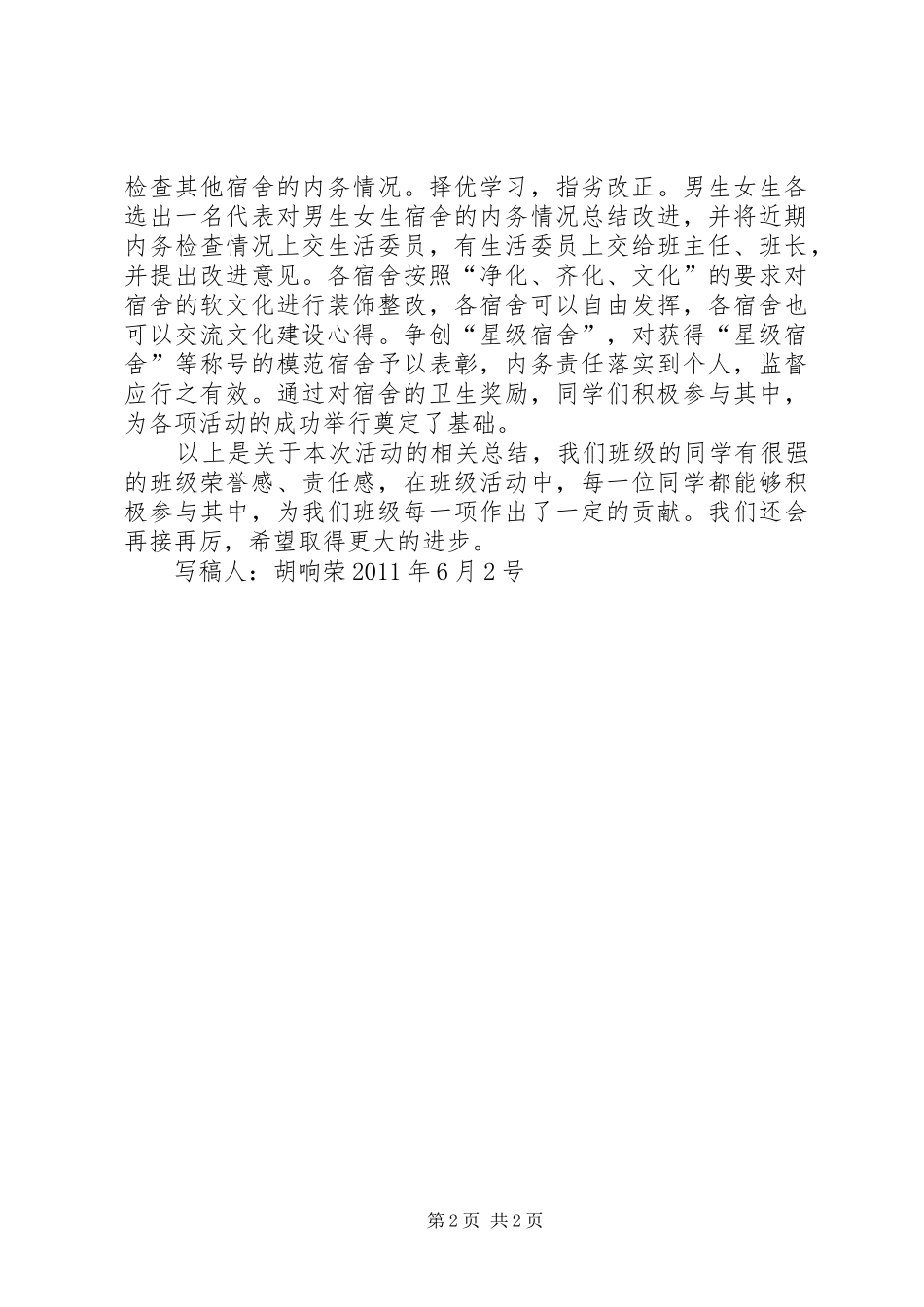 检查其他宿舍的内务情况。择优学习，指劣改正。男生女生各选出一名代表对男生女生宿舍的内务情况总结改进，并将近期内务检查情况上交生活委员，有生活委员上交给班主任、班长，并提出改进意见。各宿舍按照“净化、齐化、文化”的要求对宿舍的软文化进行装饰整改，各宿舍可以自由发挥，各宿舍也可以交流文化建设心得。争创“星级宿舍”，对获得“星级宿舍”等称号的模范宿舍予以表彰，内务责任落实到个人，监督应行之有效。通过对宿舍的卫生奖励，同学们积极参与其中，为各项活动的成功举行奠定了基础。

以上是关于本次活动的相关总结，我们班级的同学有很强的班级荣誉感、责任感，在班级活动中，每一位同学都能够积极参与其中，为我们班级每一项作出了一定的贡献。我们还会再接再厉，希望取得更大的进步。

写稿人：胡响荣 2011 年 6 月 2 号

第 2 页 共 2 页